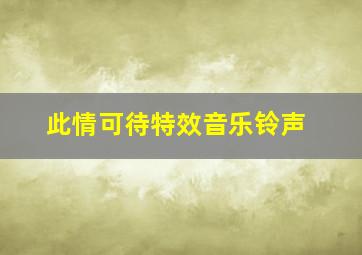 此情可待特效音乐铃声